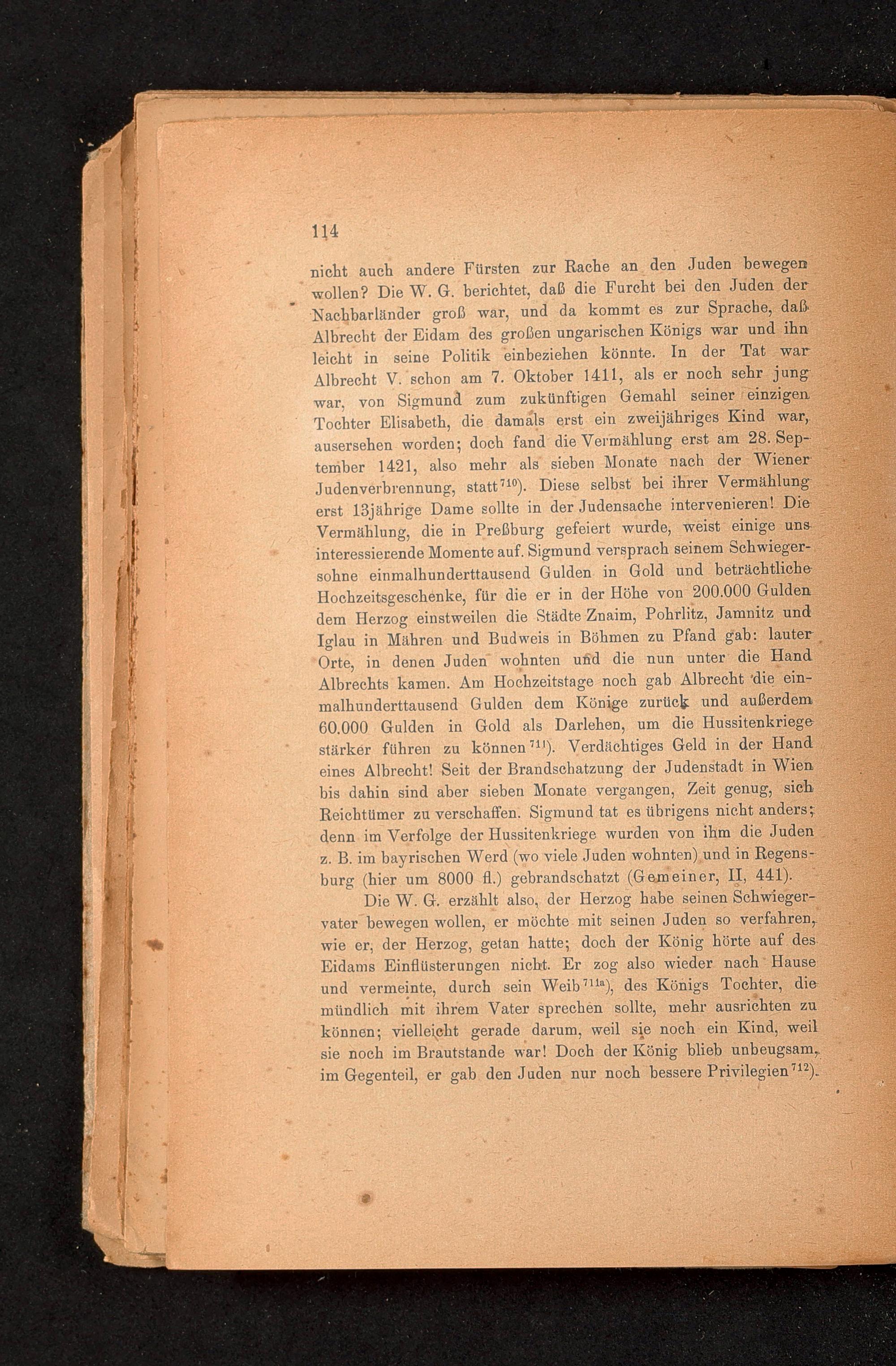 114

nicht auch andere Fürsten zur Rache an den Juden bewegen wollen? Die W. G. berichtet, daß die Furcht bei den Juden der Nachbarländer groß war, und da kommt es zur Sprache, daß Albrecht der Eidam des großen ungarischen Königs war und ihn leicht in seine Politik einbeziehen könnte. In der Tat war Albrecht V. schon am 7. Oktober 1411, als er noch sehr jung war, von Sigmund zum zukünftigen Gemahl seiner einzigen Tochter Elisabeth, die damals erst ein zweijähriges Kind war, ausersehen worden; doch fand die Vermählung erst am 28. September 1421, also mehr als sieben Monate nach der Wiener Judenverbrennung, statt$^{710}$). Diese selbst bei ihrer Vermählung erst 13jährige Dame sollte in der Judensache intervenieren! Die Vermählung, die in Preßburg gefeiert wurde, weist einige uns interessierende Momente auf. Sigmund versprach seinem Schwiegersohne einmalhunderttausend Gulden in Gold und beträchtliche Hochzeitsgeschenke, für die er in der Höhe von 200.000 Gulden dem Herzog einstweilen die Städte Znaim, Pohrlitz, Jamnitz und Iglau in Mähren und Budweis in Böhmen zu Pfand gab: lauter Orte, in denen Juden wohnten und die nun unter die Hand Albrechts kamen. Am Hochzeitstage noch gab Albrecht die einmalhunderttausend Gulden dem Könige zurück und außerdem 60.000 Gulden in Gold als Darlehen, um die Hussitenkriege stärker führen zu können$^{711}$). Verdächtiges Geld in der Hand eines Albrecht! Seit der Brandschatzung der Judenstadt in Wien bis dahin sind aber sieben Monate vergangen, Zeit genug, sich Reichtümer zu verschaffen. Sigmund tat es übrigens nicht anders; denn im Verfolge der Hussitenkriege wurden von ihm die Juden z. B. im bayrischen Werd (wo viele Juden wohnten) und in Regensburg (hier um 8000 fl.) gebrandschatzt (Gemeiner, II, 441).

Die W. G. erzählt also, der Herzog habe seinen Schwiegervater bewegen wollen, er möchte mit seinen Juden so verfahren, wie er, der Herzog, getan hatte; doch der König hörte auf des Eidams Einflüsterungen nicht. Er zog also wieder nach Hause und vermeinte, durch sein Weib$^{711a}$), des Königs Tochter, die mündlich mit ihrem Vater sprechen sollte, mehr ausrichten zu können; vielleicht gerade darum, weil sie noch ein Kind, weil sie noch im Brautstande war! Doch der König blieb unbeugsam, im Gegenteil, er gab den Juden nur noch bessere Privilegien$^{712}$).